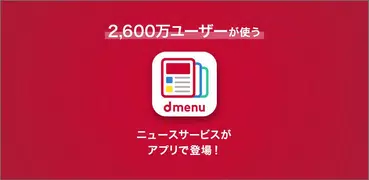 2,600万ユーザーが使う

dmenu

ニュースサービスが
アプリで登場！